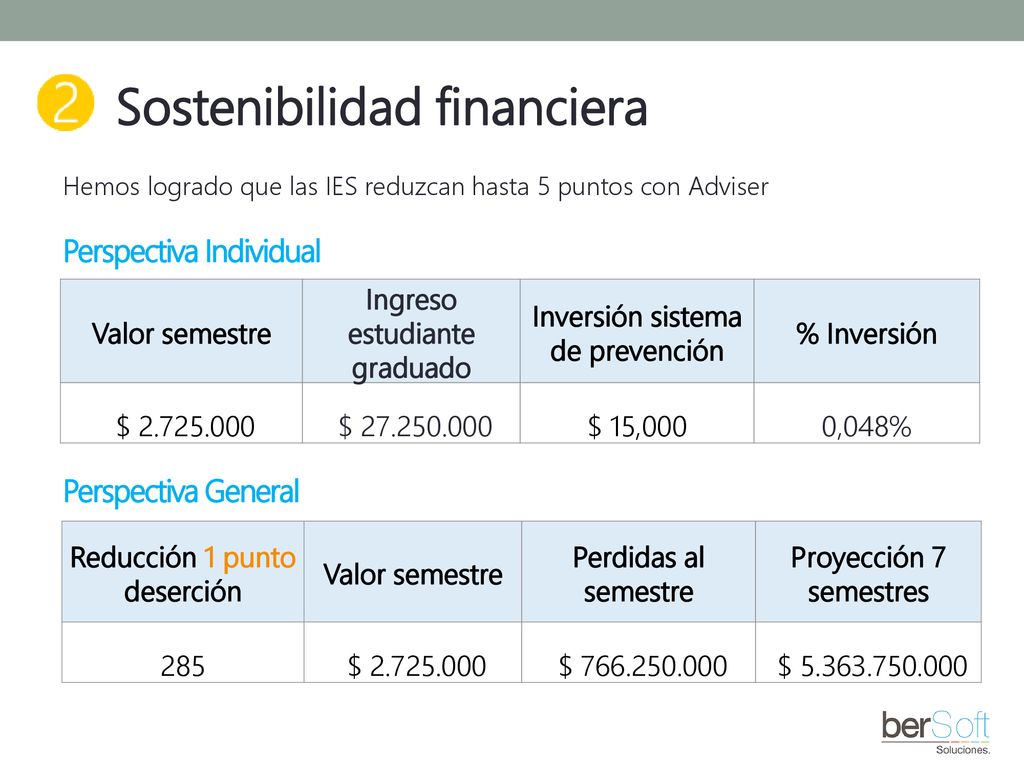 2 Sostenibilidad financiera

Hemos logrado que las IES reduzcan hasta 5 puntos con Adviser

Perspectiva Individual

| Valor semestre | Ingreso estudiante graduado | Inversión sistema de prevención | % Inversión |
|---|---|---|---|
| $ 2.725.000 | $ 27.250.000 | $ 15,000 | 0,048% |

Perspectiva General

| Reducción 1 punto deserción | Valor semestre | Perdidas al semestre | Proyección 7 semestres |
|---|---|---|---|
| 285 | $ 2.725.000 | $ 766.250.000 | $ 5.363.750.000 |

berSoft
Soluciones.